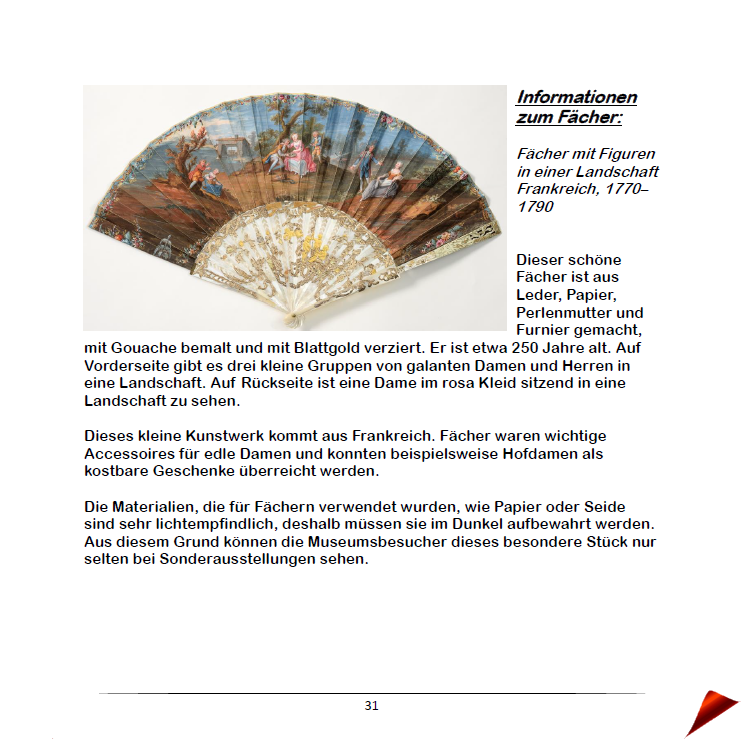 Informationen zum Fächer:

Fächer mit Figuren in einer Landschaft Frankreich, 1770–1790

Dieser schöne Fächer ist aus Leder, Papier, Perlenmutter und Furnier gemacht, mit Gouache bemalt und mit Blattgold verziert. Er ist etwa 250 Jahre alt. Auf Vorderseite gibt es drei kleine Gruppen von galanten Damen und Herren in eine Landschaft. Auf Rückseite ist eine Dame im rosa Kleid sitzend in eine Landschaft zu sehen.

Dieses kleine Kunstwerk kommt aus Frankreich. Fächer waren wichtige Accessoires für edle Damen und konnten beispielsweise Hofdamen als kostbare Geschenke überreicht werden.

Die Materialien, die für Fächern verwendet wurden, wie Papier oder Seide sind sehr lichtempfindlich, deshalb müssen sie im Dunkel aufbewahrt werden. Aus diesem Grund können die Museumsbesucher dieses besondere Stück nur selten bei Sonderausstellungen sehen.

31